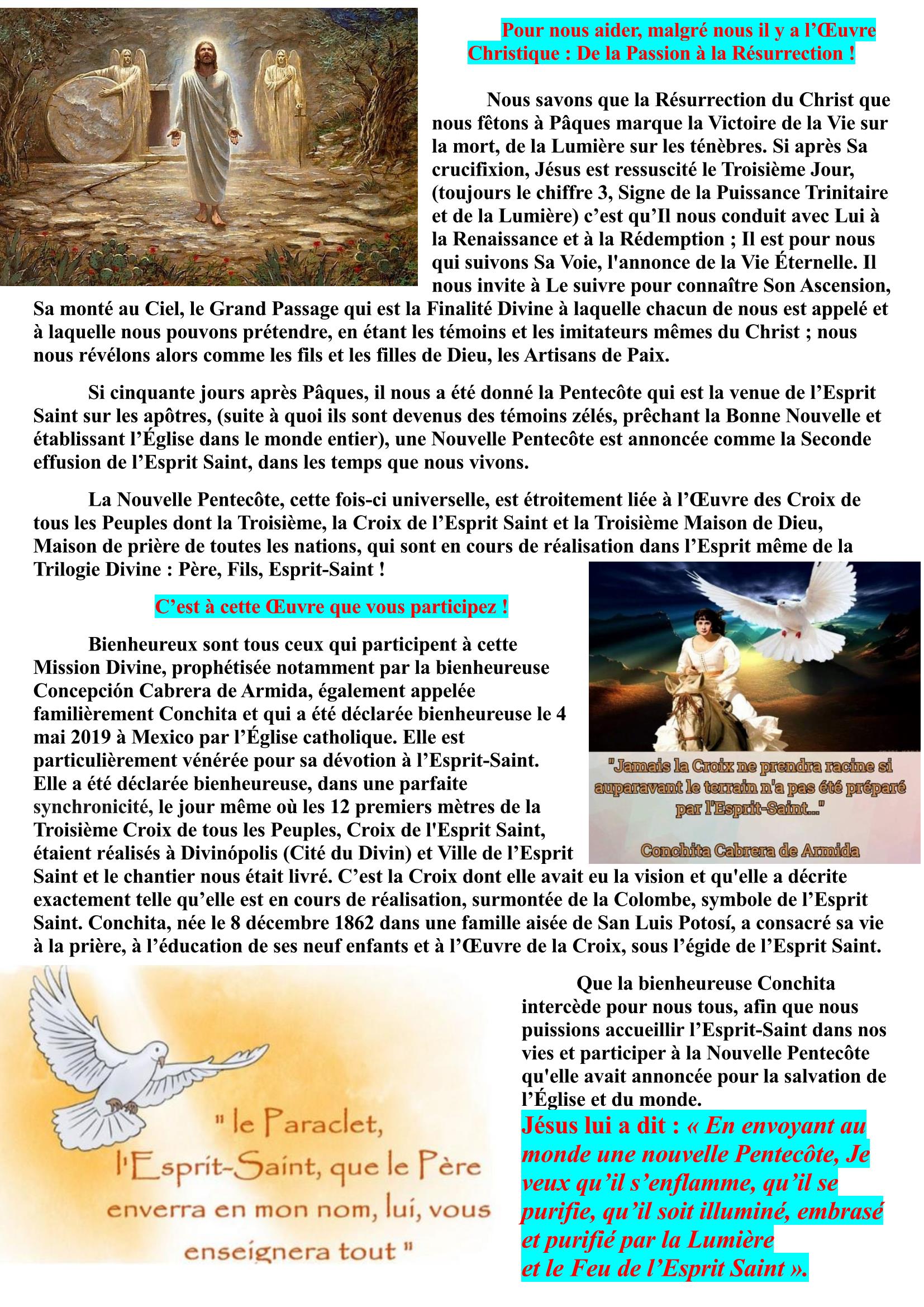 Pour nous aider, malgré nous il y a l'Œuvre Christique : De la Passion à la Résurrection !

Nous savons que la Résurrection du Christ que nous fêtons à Pâques marque la Victoire de la Vie sur la mort, de la Lumière sur les ténèbres. Si après Sa crucifixion, Jésus est ressuscité le Troisième Jour, (toujours le chiffre 3, Signe de la Puissance Trinitaire et de la Lumière) c'est qu'Il nous conduit avec Lui à la Renaissance et à la Rédemption ; Il est pour nous qui suivons Sa Voie, l'annonce de la Vie Éternelle. Il nous invite à Le suivre pour connaître Son Ascension, Sa monté au Ciel, le Grand Passage qui est la Finalité Divine à laquelle chacun de nous est appelé et à laquelle nous pouvons prétendre, en étant les témoins et les imitateurs mêmes du Christ ; nous nous révélons alors comme les fils et les filles de Dieu, les Artisans de Paix.

Si cinquante jours après Pâques, il nous a été donné la Pentecôte qui est la venue de l'Esprit Saint sur les apôtres, (suite à quoi ils sont devenus des témoins zélés, prêchant la Bonne Nouvelle et établissant l'Église dans le monde entier), une Nouvelle Pentecôte est annoncée comme la Seconde effusion de l'Esprit Saint, dans les temps que nous vivons.

La Nouvelle Pentecôte, cette fois-ci universelle, est étroitement liée à l'Œuvre des Croix de tous les Peuples dont la Troisième, la Croix de l'Esprit Saint et la Troisième Maison de Dieu, Maison de prière de toutes les nations, qui sont en cours de réalisation dans l'Esprit même de la Trilogie Divine : Père, Fils, Esprit-Saint !

C'est à cette Œuvre que vous participez !

Bienheureux sont tous ceux qui participent à cette Mission Divine, prophétisée notamment par la bienheureuse Concepción Cabrera de Armida, également appelée familièrement Conchita et qui a été déclarée bienheureuse le 4 mai 2019 à Mexico par l'Église catholique. Elle est particulièrement vénérée pour sa dévotion à l'Esprit-Saint. Elle a été déclarée bienheureuse, dans une parfaite synchronicité, le jour même où les 12 premiers mètres de la Troisième Croix de tous les Peuples, Croix de l'Esprit Saint, étaient réalisés à Divinópolis (Cité du Divin) et Ville de l'Esprit Saint et le chantier nous était livré. C'est la Croix dont elle avait eu la vision et qu'elle a décrite exactement telle qu'elle est en cours de réalisation, surmontée de la Colombe, symbole de l'Esprit Saint. Conchita, née le 8 décembre 1862 dans une famille aisée de San Luis Potosí, a consacré sa vie à la prière, à l'éducation de ses neuf enfants et à l'Œuvre de la Croix, sous l'égide de l'Esprit Saint.

"Jamais la Croix ne prendra racine si auparavant le terrain n'a pas été préparé par l'Esprit-Saint..."

Conchita Cabrera de Armida

" le Paraclet, l'Esprit-Saint, que le Père enverra en mon nom, lui, vous enseignera tout "

Que la bienheureuse Conchita intercède pour nous tous, afin que nous puissions accueillir l'Esprit-Saint dans nos vies et participer à la Nouvelle Pentecôte qu'elle avait annoncée pour la salvation de l'Église et du monde.

Jésus lui a dit : « En envoyant au monde une nouvelle Pentecôte, Je veux qu'il s'enflamme, qu'il se purifie, qu'il soit illuminé, embrasé et purifié par la Lumière et le Feu de l'Esprit Saint ».